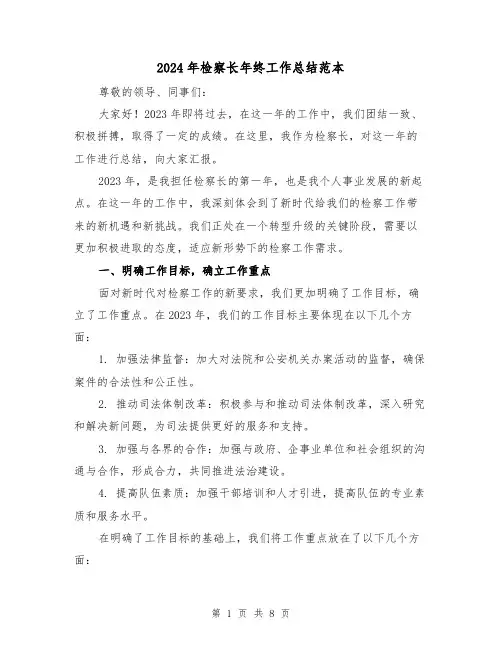 2024年检察长年终工作总结范本

尊敬的领导、同事们：

大家好！2023年即将过去，在这一年的工作中，我们团结一致、积极拼搏，取得了一定的成绩。在这里，我作为检察长，对这一年的工作进行总结，向大家汇报。

2023年，是我担任检察长的第一年，也是我个人事业发展的新起点。在这一年的工作中，我深刻体会到了新时代给我们的检察工作带来的新机遇和新挑战。我们正处在一个转型升级的关键阶段，需要以更加积极进取的态度，适应新形势下的检察工作需求。

一、明确工作目标，确立工作重点

面对新时代对检察工作的新要求，我们更加明确了工作目标，确立了工作重点。在2023年，我们的工作目标主要体现在以下几个方面：

1. 加强法律监督：加大对法院和公安机关办案活动的监督，确保案件的合法性和公正性。

2. 推动司法体制改革：积极参与和推动司法体制改革，深入研究和解决新问题，为司法提供更好的服务和支持。

3. 加强与各界的合作：加强与政府、企事业单位和社会组织的沟通与合作，形成合力，共同推进法治建设。

4. 提高队伍素质：加强干部培训和人才引进，提高队伍的专业素质和服务水平。

在明确了工作目标的基础上，我们将工作重点放在了以下几个方面：

第 1 页 共 8 页